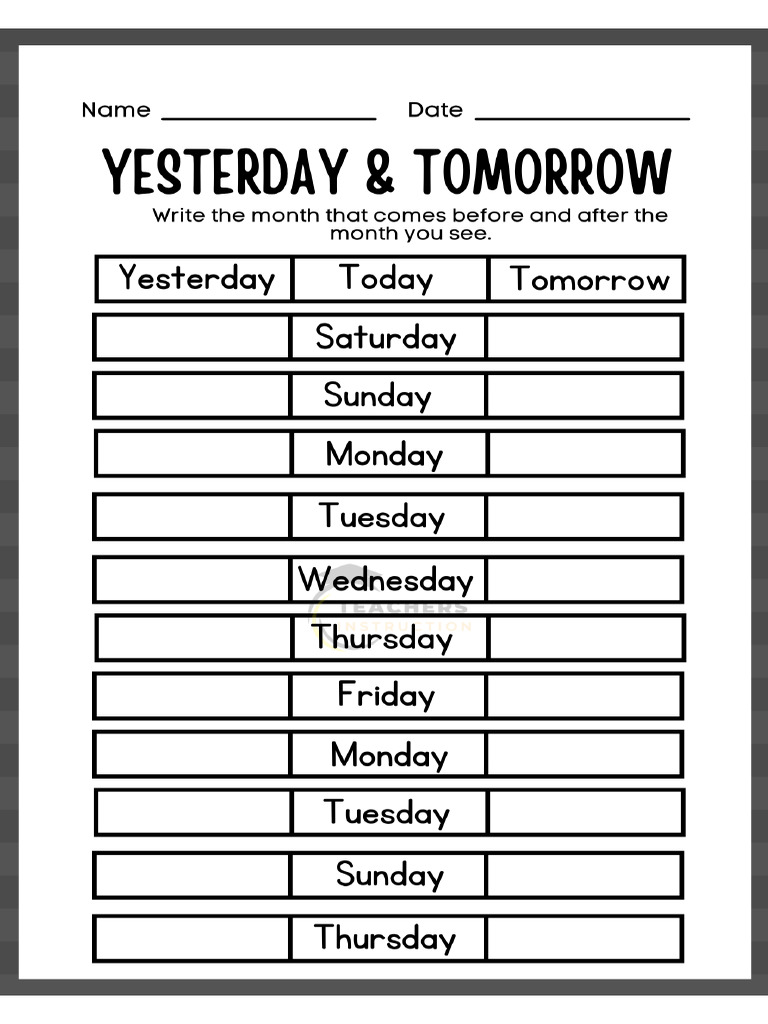 Name ________________ Date ________________

YESTERDAY & TOMORROW

Write the month that comes before and after the month you see.

| Yesterday | Today | Tomorrow |
|---|---|---|
| | Saturday | |
| | Sunday | |
| | Monday | |
| | Tuesday | |
| | Wednesday | |
| | Thursday | |
| | Friday | |
| | Monday | |
| | Tuesday | |
| | Sunday | |
| | Thursday | |

TEACHERS INSTRUCTION